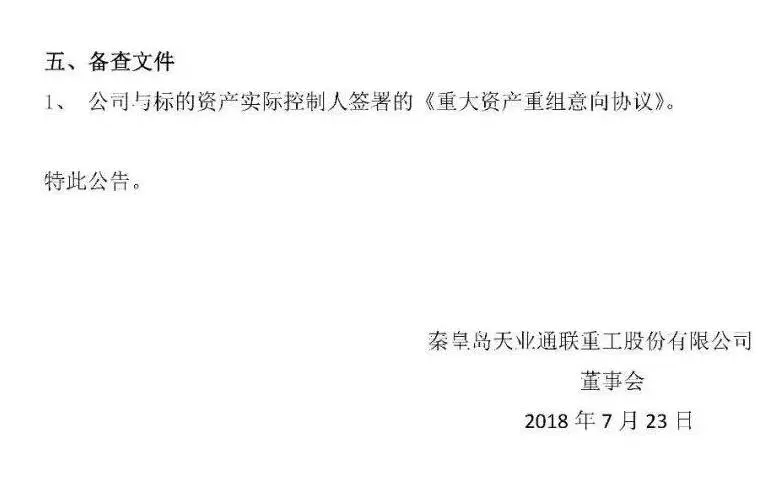 五、备查文件

1、 公司与标的资产实际控制人签署的《重大资产重组意向协议》。

特此公告。

秦皇岛天业通联重工股份有限公司

董事会

2018 年 7 月 23 日